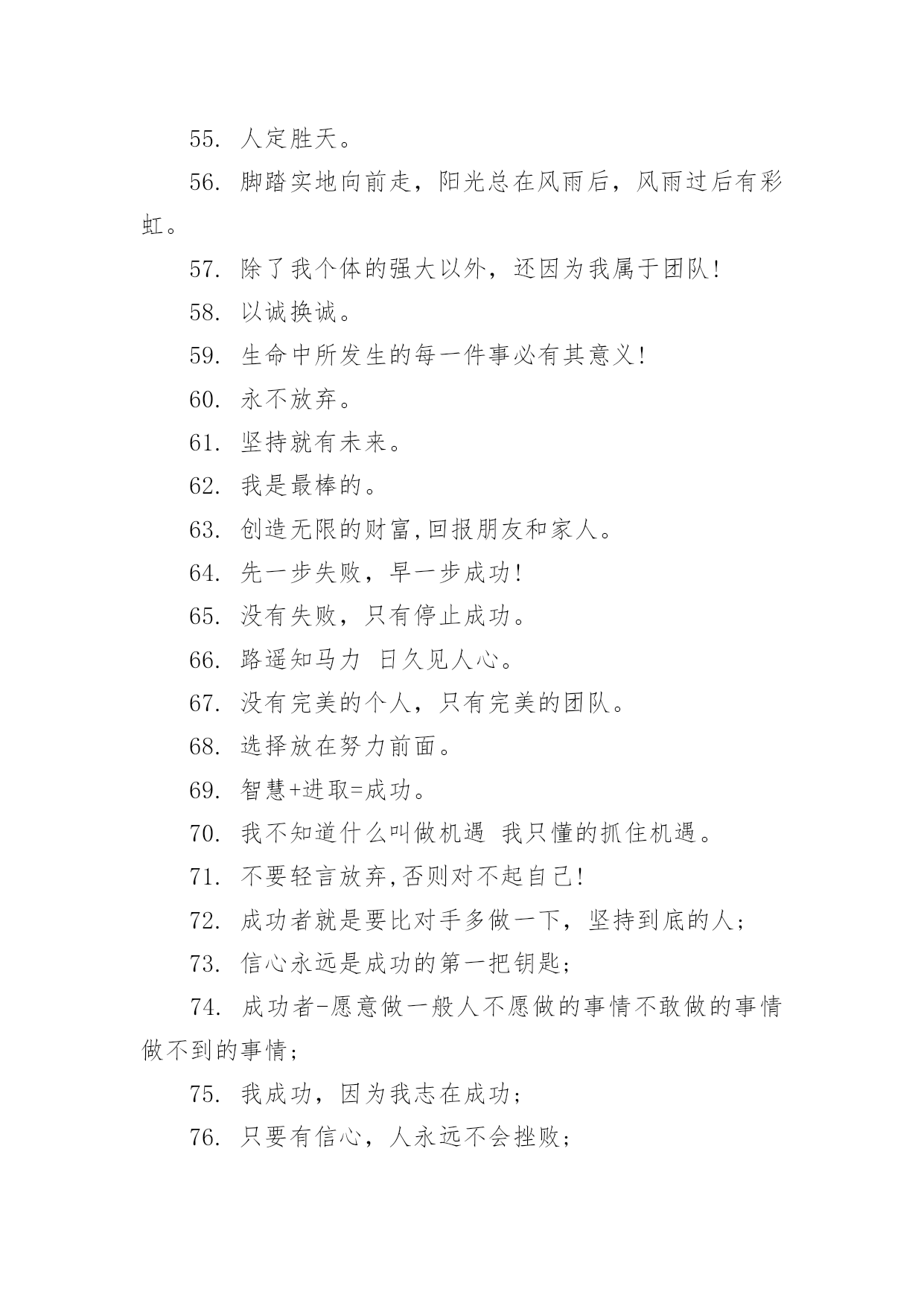 55. 人定胜天。

56. 脚踏实地向前走，阳光总在风雨后，风雨过后有彩虹。

57. 除了我个体的强大以外，还因为我属于团队!

58. 以诚换诚。

59. 生命中所发生的每一件事必有其意义!

60. 永不放弃。

61. 坚持就有未来。

62. 我是最棒的。

63. 创造无限的财富,回报朋友和家人。

64. 先一步失败，早一步成功!

65. 没有失败，只有停止成功。

66. 路遥知马力 日久见人心。

67. 没有完美的个人，只有完美的团队。

68. 选择放在努力前面。

69. 智慧+进取=成功。

70. 我不知道什么叫做机遇 我只懂的抓住机遇。

71. 不要轻言放弃,否则对不起自己!

72. 成功者就是要比对手多做一下，坚持到底的人;

73. 信心永远是成功的第一把钥匙;

74. 成功者-愿意做一般人不愿做的事情不敢做的事情做不到的事情;

75. 我成功，因为我志在成功;

76. 只要有信心，人永远不会挫败;